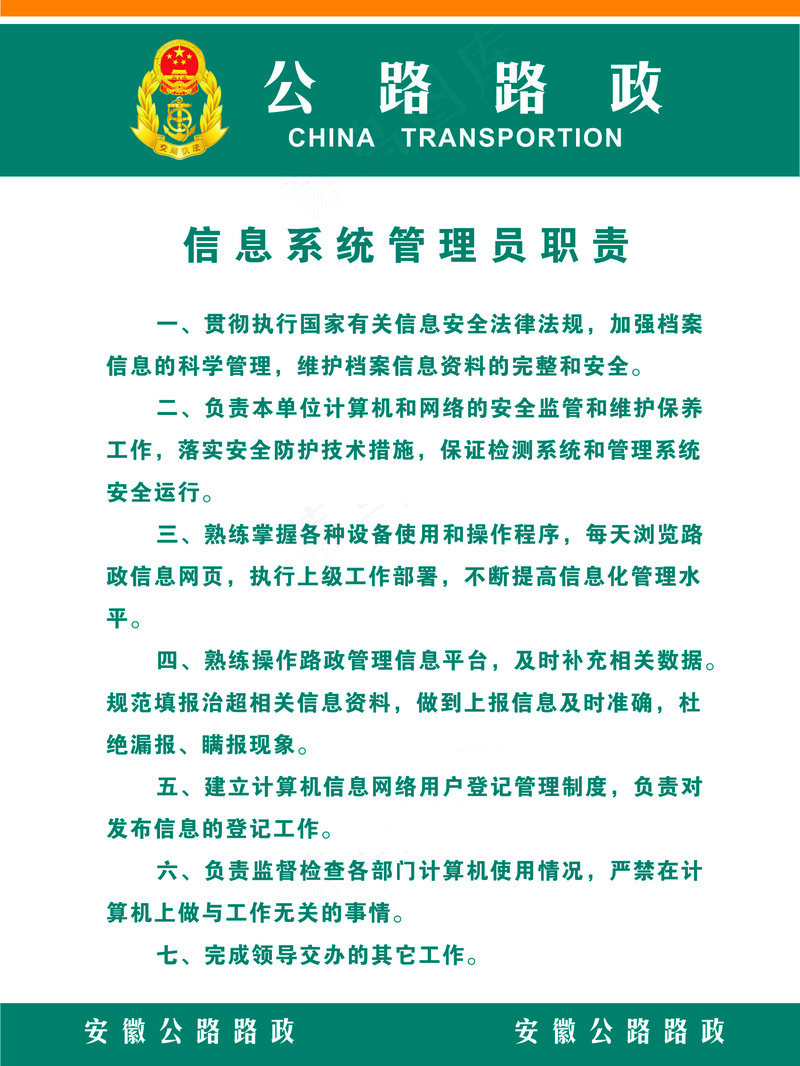 交通执法

公 路 路 政
CHINA TRANSPORTION

信息系统管理员职责

一、贯彻执行国家有关信息安全法律法规，加强档案信息的科学管理，维护档案信息资料的完整和安全。

二、负责本单位计算机和网络的安全监管和维护保养工作，落实安全防护技术措施，保证检测系统和管理系统安全运行。

三、熟练掌握各种设备使用和操作程序，每天浏览路政信息网页，执行上级工作部署，不断提高信息化管理水平。

四、熟练操作路政管理信息平台，及时补充相关数据。规范填报治超相关信息资料，做到上报信息及时准确，杜绝漏报、瞒报现象。

五、建立计算机信息网络用户登记管理制度，负责对发布信息的登记工作。

六、负责监督检查各部门计算机使用情况，严禁在计算机上做与工作无关的事情。

七、完成领导交办的其它工作。

安徽公路路政

安徽公路路政